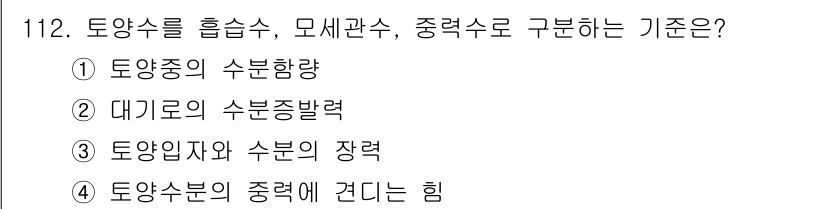 112. 토양수를 흡습수, 모세관수, 중력수로 구분하는 기준은?

① 토양중의 수분함량

② 대기로의 수분증발력

③ 토양입자와 수분의 장력

④ 토양수분의 중력에 견디는 힘